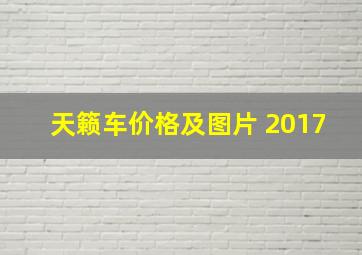 天籁车价格及图片 2017